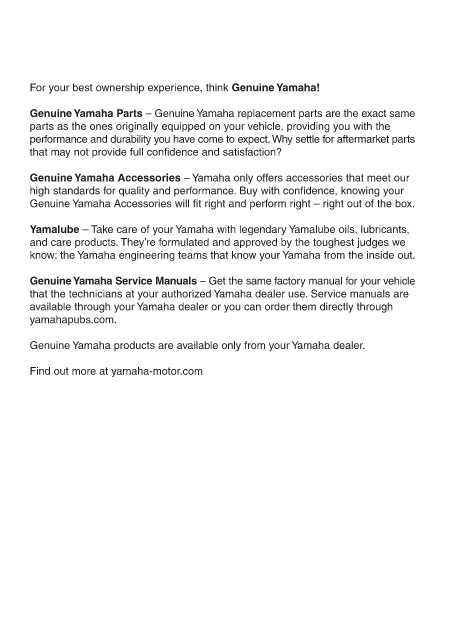 For your best ownership experience, think Genuine Yamaha!

Genuine Yamaha Parts – Genuine Yamaha replacement parts are the exact same parts as the ones originally equipped on your vehicle, providing you with the performance and durability you have come to expect. Why settle for aftermarket parts that may not provide full confidence and satisfaction?

Genuine Yamaha Accessories – Yamaha only offers accessories that meet our high standards for quality and performance. Buy with confidence, knowing your Genuine Yamaha Accessories will fit right and perform right – right out of the box.

Yamalube – Take care of your Yamaha with legendary Yamalube oils, lubricants, and care products. They're formulated and approved by the toughest judges we know: the Yamaha engineering teams that know your Yamaha from the inside out.

Genuine Yamaha Service Manuals – Get the same factory manual for your vehicle that the technicians at your authorized Yamaha dealer use. Service manuals are available through your Yamaha dealer or you can order them directly through yamahapubs.com.

Genuine Yamaha products are available only from your Yamaha dealer.

Find out more at yamaha-motor.com